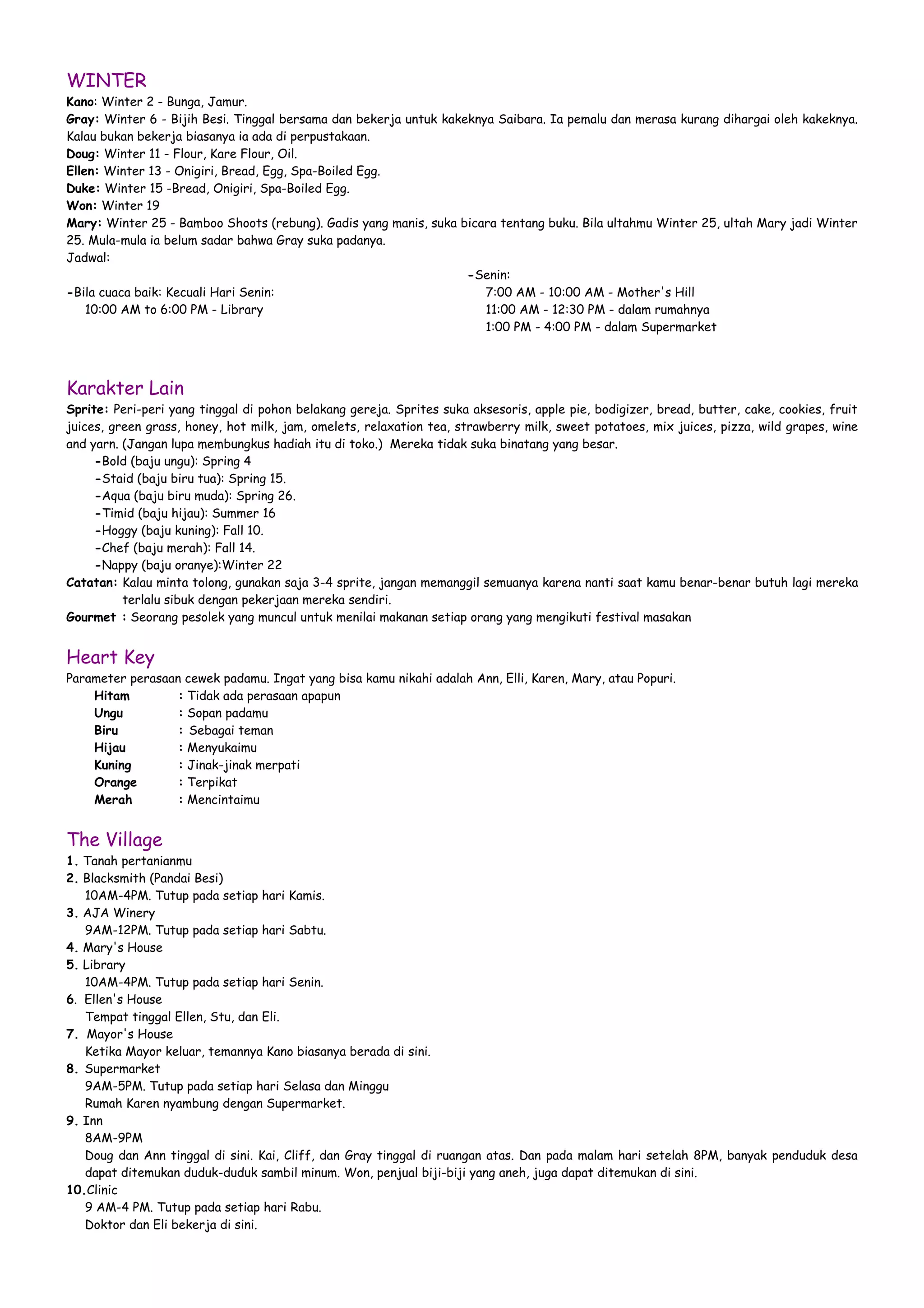 WINTER
Kano: Winter 2 - Bunga, Jamur.
Gray: Winter 6 - Bijih Besi. Tinggal bersama dan bekerja untuk kakeknya Saibara. Ia pemalu dan merasa kurang dihargai oleh kakeknya. Kalau bukan bekerja biasanya ia ada di perpustakaan.
Doug: Winter 11 - Flour, Kare Flour, Oil.
Ellen: Winter 13 - Onigiri, Bread, Egg, Spa-Boiled Egg.
Duke: Winter 15 -Bread, Onigiri, Spa-Boiled Egg.
Won: Winter 19
Mary: Winter 25 - Bamboo Shoots (rebung). Gadis yang manis, suka bicara tentang buku. Bila ultahmu Winter 25, ultah Mary jadi Winter 25. Mula-mula ia belum sadar bahwa Gray suka padanya.
Jadwal:

-Bila cuaca baik: Kecuali Hari Senin:
10:00 AM to 6:00 PM - Library

-Senin:
7:00 AM - 10:00 AM - Mother's Hill
11:00 AM - 12:30 PM - dalam rumahnya
1:00 PM - 4:00 PM - dalam Supermarket

Karakter Lain
Sprite: Peri-peri yang tinggal di pohon belakang gereja. Sprites suka aksesoris, apple pie, bodigizer, bread, butter, cake, cookies, fruit juices, green grass, honey, hot milk, jam, omelets, relaxation tea, strawberry milk, sweet potatoes, mix juices, pizza, wild grapes, wine and yarn. (Jangan lupa membungkus hadiah itu di toko.) Mereka tidak suka binatang yang besar.
-Bold (baju ungu): Spring 4
-Staid (baju biru tua): Spring 15.
-Aqua (baju biru muda): Spring 26.
-Timid (baju hijau): Summer 16
-Hoggy (baju kuning): Fall 10.
-Chef (baju merah): Fall 14.
-Nappy (baju oranye):Winter 22
Catatan: Kalau minta tolong, gunakan saja 3-4 sprite, jangan memanggil semuanya karena nanti saat kamu benar-benar butuh lagi mereka terlalu sibuk dengan pekerjaan mereka sendiri.
Gourmet : Seorang pesolek yang muncul untuk menilai makanan setiap orang yang mengikuti festival masakan

Heart Key
Parameter perasaan cewek padamu. Ingat yang bisa kamu nikahi adalah Ann, Elli, Karen, Mary, atau Popuri.
Hitam : Tidak ada perasaan apapun
Ungu : Sopan padamu
Biru : Sebagai teman
Hijau : Menyukaimu
Kuning : Jinak-jinak merpati
Orange : Terpikat
Merah : Mencintaimu

The Village
1. Tanah pertanianmu
2. Blacksmith (Pandai Besi)
10AM-4PM. Tutup pada setiap hari Kamis.
3. AJA Winery
9AM-12PM. Tutup pada setiap hari Sabtu.
4. Mary's House
5. Library
10AM-4PM. Tutup pada setiap hari Senin.
6. Ellen's House
Tempat tinggal Ellen, Stu, dan Eli.
7. Mayor's House
Ketika Mayor keluar, temannya Kano biasanya berada di sini.
8. Supermarket
9AM-5PM. Tutup pada setiap hari Selasa dan Minggu
Rumah Karen nyambung dengan Supermarket.
9. Inn
8AM-9PM
Doug dan Ann tinggal di sini. Kai, Cliff, dan Gray tinggal di ruangan atas. Dan pada malam hari setelah 8PM, banyak penduduk desa dapat ditemukan duduk-duduk sambil minum. Won, penjual biji-biji yang aneh, juga dapat ditemukan di sini.
10.Clinic
9 AM-4 PM. Tutup pada setiap hari Rabu.
Doktor dan Eli bekerja di sini.